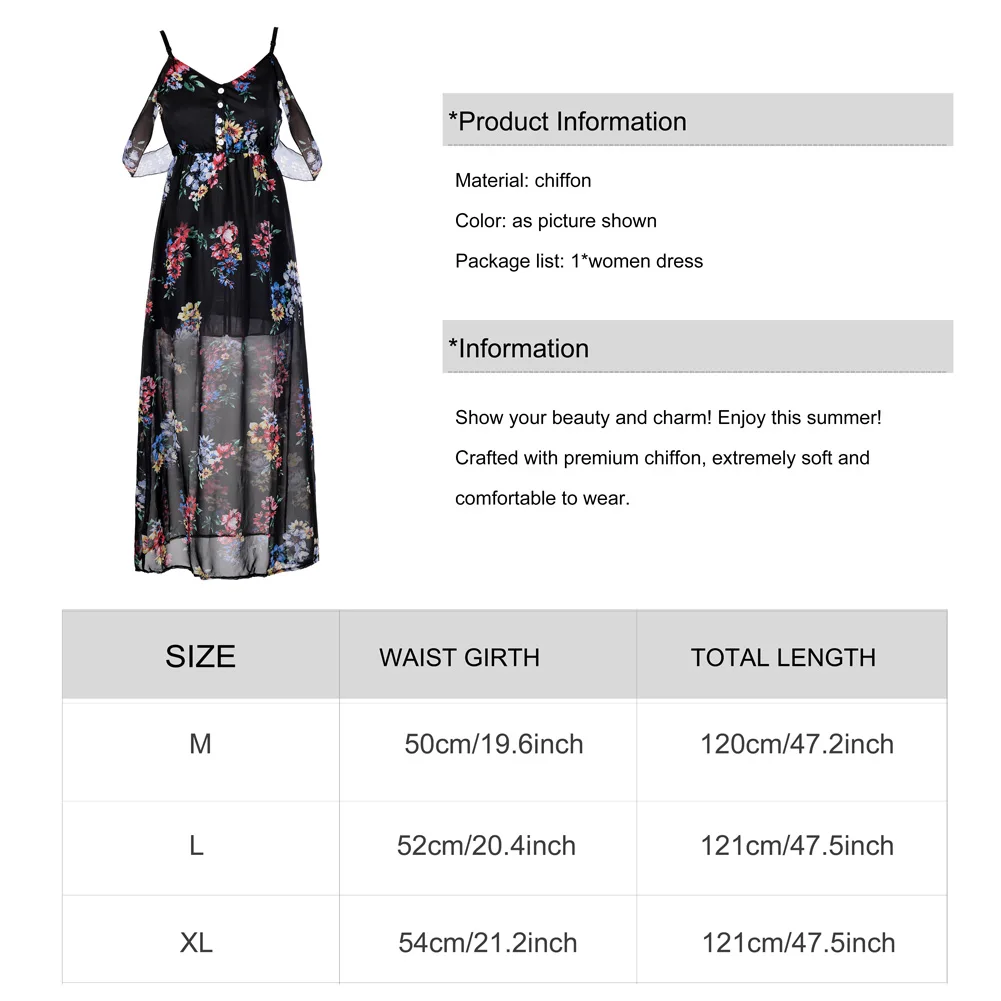 *Product Information

Material: chiffon

Color: as picture shown

Package list: 1*women dress

*Information

Show your beauty and charm! Enjoy this summer! Crafted with premium chiffon, extremely soft and comfortable to wear.

| SIZE | WAIST GIRTH | TOTAL LENGTH |
|---|---|---|
| M | 50cm/19.6inch | 120cm/47.2inch |
| L | 52cm/20.4inch | 121cm/47.5inch |
| XL | 54cm/21.2inch | 121cm/47.5inch |